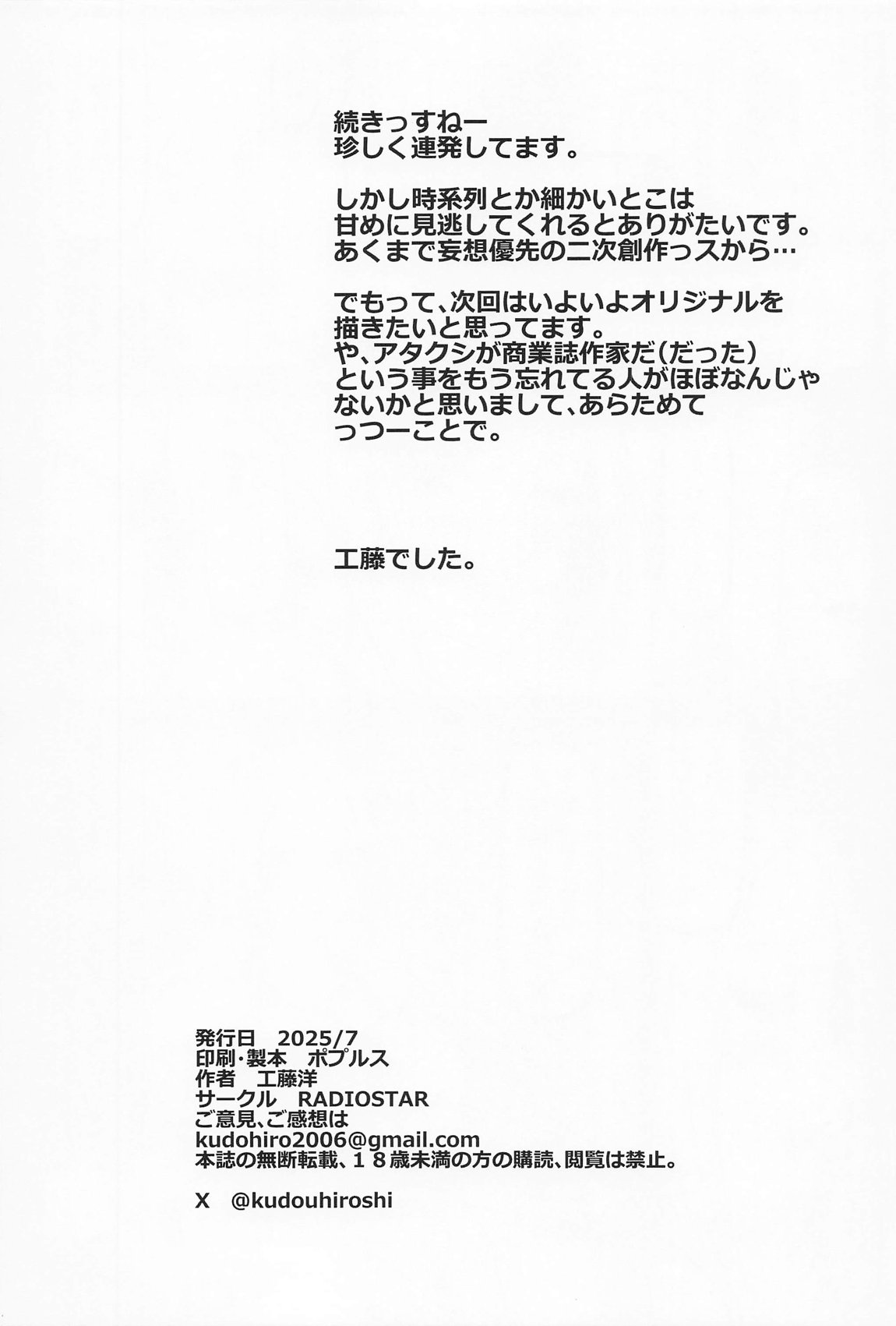 続きっすねー
珍しく連発してます。

しかし時系列とか細かいとこは
甘めに見逃してくれるとありがたいです。
あくまで妄想優先の二次創作っスから…

でもって、次回はいよいよオリジナルを
描きたいと思ってます。
や、アタクシが商業誌作家だ（だった）
という事をもう忘れてる人がほぼなんじゃ
ないかと思いまして、あらためて
っつーことで。

工藤でした。

発行日　2025/7
印刷・製本　ポプルス
作者　工藤洋
サークル　RADIOSTAR
ご意見、ご感想は
kudohiro2006@gmail.com
本誌の無断転載、１８歳未満の方の購読、閲覧は禁止。

X　@kudouhiroshi